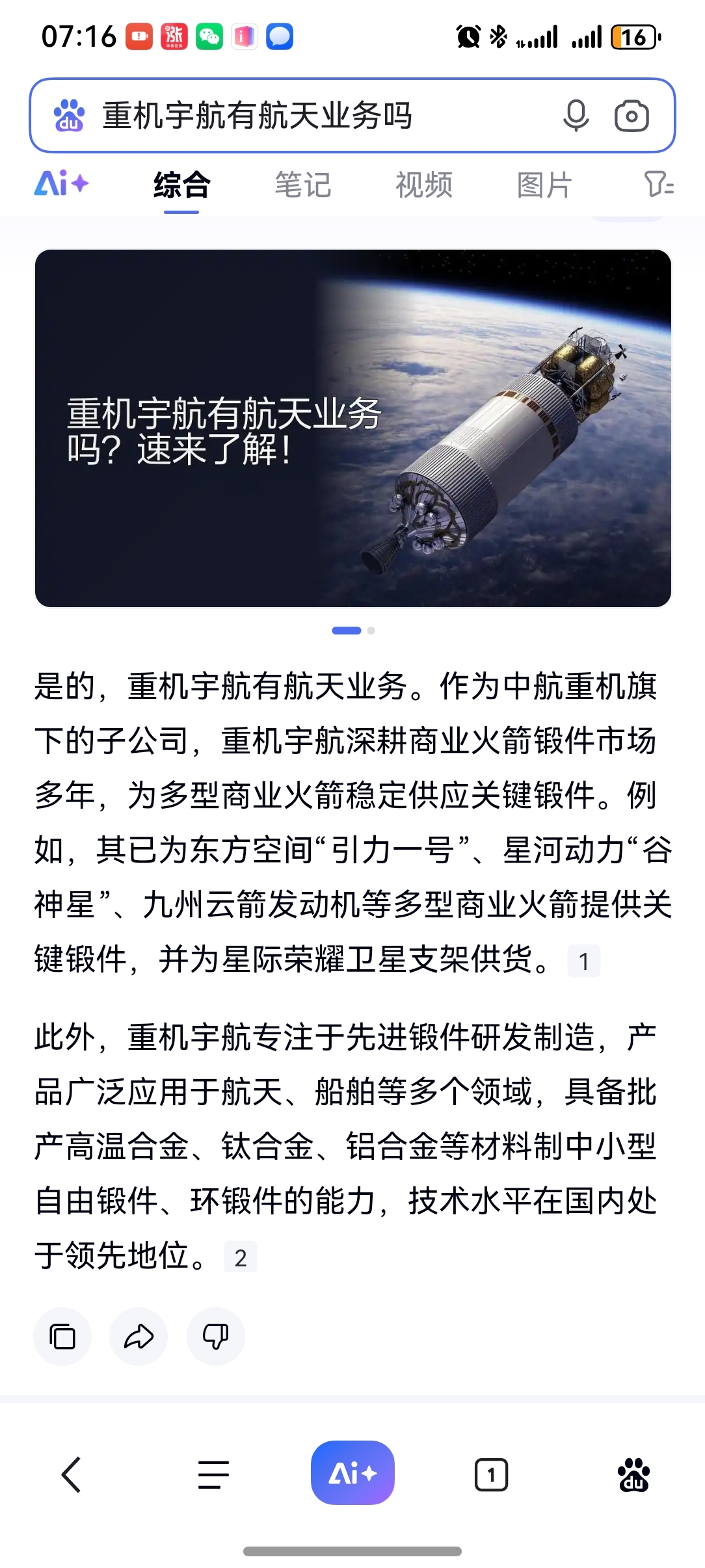 07:16 16

重机宇航有航天业务吗

Ai+ 综合 笔记 视频 图片

重机宇航有航天业务吗？速来了解！

是的，重机宇航有航天业务。作为中航重机旗下的子公司，重机宇航深耕商业火箭锻件市场多年，为多型商业火箭稳定供应关键锻件。例如，其已为东方空间“引力一号”、星河动力“谷神星”、九州云箭发动机等多型商业火箭提供关键锻件，并为星际荣耀卫星支架供货。 1

此外，重机宇航专注于先进锻件研发制造，产品广泛应用于航天、船舶等多个领域，具备批产高温合金、钛合金、铝合金等材料制中小型自由锻件、环锻件的能力，技术水平在国内处于领先地位。 2

Ai+ 1